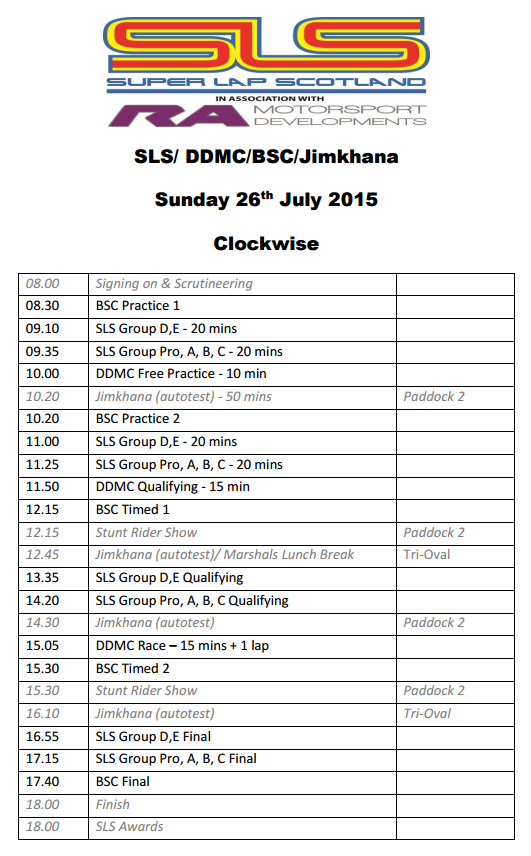 SLS
SUPER LAP SCOTLAND
IN ASSOCIATION WITH
RA MOTORSPORT DEVELOPMENTS

SLS/ DDMC/BSC/Jimkhana

Sunday 26$^{th}$ July 2015

Clockwise

| | | |
|---|---|---|
| 08.00 | Signing on & Scrutineering | |
| 08.30 | BSC Practice 1 | |
| 09.10 | SLS Group D,E - 20 mins | |
| 09.35 | SLS Group Pro, A, B, C - 20 mins | |
| 10.00 | DDMC Free Practice - 10 min | |
| 10.20 | Jimkhana (autotest) - 50 mins | Paddock 2 |
| 10.20 | BSC Practice 2 | |
| 11.00 | SLS Group D,E - 20 mins | |
| 11.25 | SLS Group Pro, A, B, C - 20 mins | |
| 11.50 | DDMC Qualifying - 15 min | |
| 12.15 | BSC Timed 1 | |
| 12.15 | Stunt Rider Show | Paddock 2 |
| 12.45 | Jimkhana (autotest)/ Marshals Lunch Break | Tri-Oval |
| 13.35 | SLS Group D,E Qualifying | |
| 14.20 | SLS Group Pro, A, B, C Qualifying | |
| 14.30 | Jimkhana (autotest) | Paddock 2 |
| 15.05 | DDMC Race – 15 mins + 1 lap | |
| 15.30 | BSC Timed 2 | |
| 15.30 | Stunt Rider Show | Paddock 2 |
| 16.10 | Jimkhana (autotest) | Tri-Oval |
| 16.55 | SLS Group D,E Final | |
| 17.15 | SLS Group Pro, A, B, C Final | |
| 17.40 | BSC Final | |
| 18.00 | Finish | |
| 18.00 | SLS Awards | |